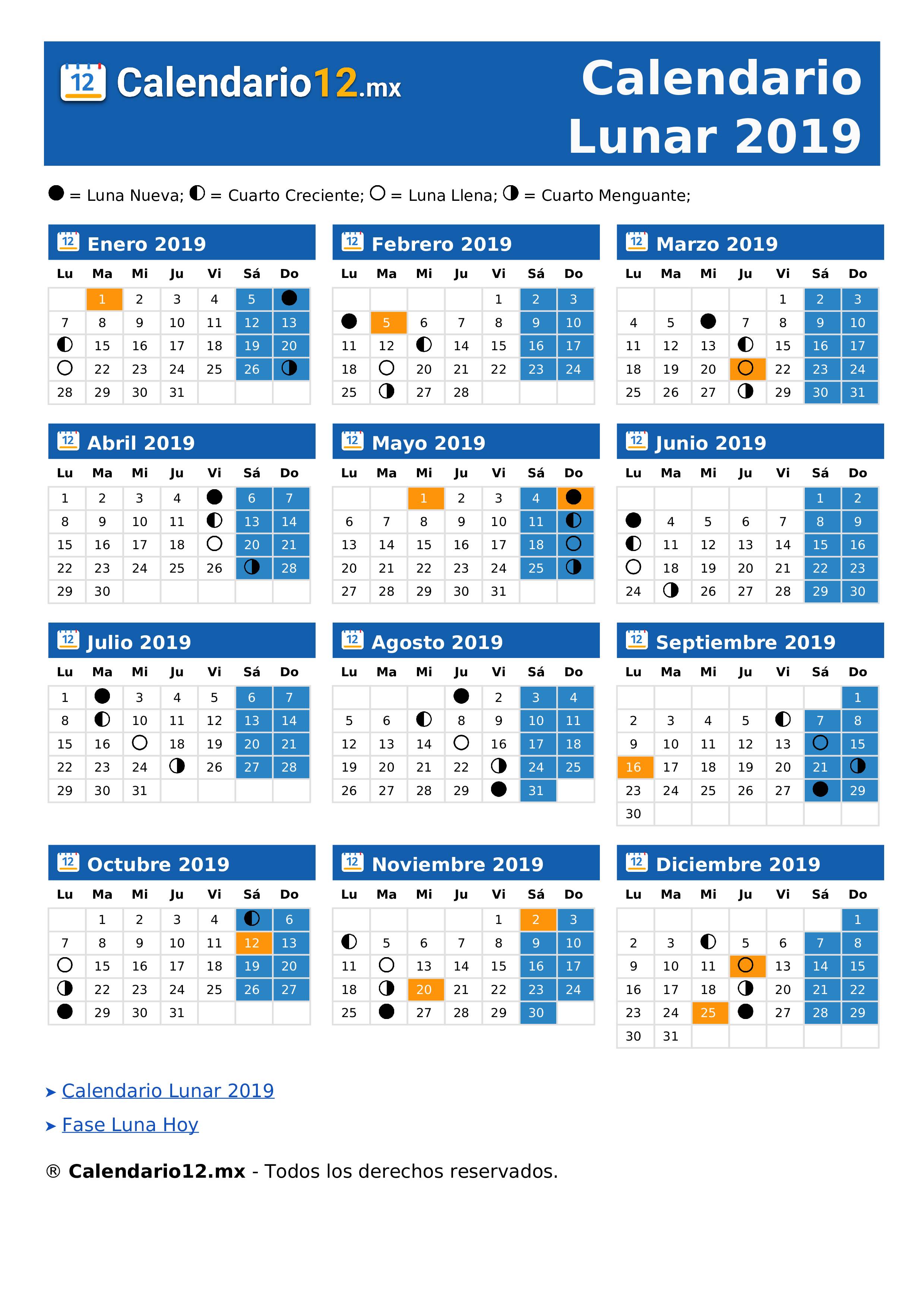 12 Calendario12.mx

Calendario Lunar 2019

● = Luna Nueva; ◐ = Cuarto Creciente; ○ = Luna Llena; ◑ = Cuarto Menguante;

12 Enero 2019

| Lu | Ma | Mi | Ju | Vi | Sá | Do |
|---|---|---|---|---|---|---|
| | 1 | 2 | 3 | 4 | 5 | ● |
| 7 | 8 | 9 | 10 | 11 | 12 | 13 |
| ◐ | 15 | 16 | 17 | 18 | 19 | 20 |
| ○ | 22 | 23 | 24 | 25 | 26 | ◑ |
| 28 | 29 | 30 | 31 | | | |

12 Febrero 2019

| Lu | Ma | Mi | Ju | Vi | Sá | Do |
|---|---|---|---|---|---|---|
| | | | | 1 | 2 | 3 |
| ● | 5 | 6 | 7 | 8 | 9 | 10 |
| 11 | 12 | ◐ | 14 | 15 | 16 | 17 |
| 18 | ○ | 20 | 21 | 22 | 23 | 24 |
| 25 | ◑ | 27 | 28 | | | |

12 Marzo 2019

| Lu | Ma | Mi | Ju | Vi | Sá | Do |
|---|---|---|---|---|---|---|
| | | | | 1 | 2 | 3 |
| 4 | 5 | ● | 7 | 8 | 9 | 10 |
| 11 | 12 | 13 | ◐ | 15 | 16 | 17 |
| 18 | 19 | 20 | ○ | 22 | 23 | 24 |
| 25 | 26 | 27 | ◑ | 29 | 30 | 31 |

12 Abril 2019

| Lu | Ma | Mi | Ju | Vi | Sá | Do |
|---|---|---|---|---|---|---|
| 1 | 2 | 3 | 4 | ● | 6 | 7 |
| 8 | 9 | 10 | 11 | ◐ | 13 | 14 |
| 15 | 16 | 17 | 18 | ○ | 20 | 21 |
| 22 | 23 | 24 | 25 | 26 | ◑ | 28 |
| 29 | 30 | | | | | |

12 Mayo 2019

| Lu | Ma | Mi | Ju | Vi | Sá | Do |
|---|---|---|---|---|---|---|
| | | 1 | 2 | 3 | 4 | ● |
| 6 | 7 | 8 | 9 | 10 | 11 | ◐ |
| 13 | 14 | 15 | 16 | 17 | 18 | ○ |
| 20 | 21 | 22 | 23 | 24 | 25 | ◑ |
| 27 | 28 | 29 | 30 | 31 | | |

12 Junio 2019

| Lu | Ma | Mi | Ju | Vi | Sá | Do |
|---|---|---|---|---|---|---|
| | | | | | 1 | 2 |
| ● | 4 | 5 | 6 | 7 | 8 | 9 |
| ◐ | 11 | 12 | 13 | 14 | 15 | 16 |
| ○ | 18 | 19 | 20 | 21 | 22 | 23 |
| 24 | ◑ | 26 | 27 | 28 | 29 | 30 |

12 Julio 2019

| Lu | Ma | Mi | Ju | Vi | Sá | Do |
|---|---|---|---|---|---|---|
| 1 | ● | 3 | 4 | 5 | 6 | 7 |
| 8 | ◐ | 10 | 11 | 12 | 13 | 14 |
| 15 | 16 | ○ | 18 | 19 | 20 | 21 |
| 22 | 23 | 24 | ◑ | 26 | 27 | 28 |
| 29 | 30 | 31 | | | | |

12 Agosto 2019

| Lu | Ma | Mi | Ju | Vi | Sá | Do |
|---|---|---|---|---|---|---|
| | | | ● | 2 | 3 | 4 |
| 5 | 6 | ◐ | 8 | 9 | 10 | 11 |
| 12 | 13 | 14 | ○ | 16 | 17 | 18 |
| 19 | 20 | 21 | 22 | ◑ | 24 | 25 |
| 26 | 27 | 28 | 29 | ● | 31 | |

12 Septiembre 2019

| Lu | Ma | Mi | Ju | Vi | Sá | Do |
|---|---|---|---|---|---|---|
| | | | | | | 1 |
| 2 | 3 | 4 | 5 | ◐ | 7 | 8 |
| 9 | 10 | 11 | 12 | 13 | ○ | 15 |
| 16 | 17 | 18 | 19 | 20 | 21 | ◑ |
| 23 | 24 | 25 | 26 | 27 | ● | 29 |
| 30 | | | | | | |

12 Octubre 2019

| Lu | Ma | Mi | Ju | Vi | Sá | Do |
|---|---|---|---|---|---|---|
| | 1 | 2 | 3 | 4 | ◐ | 6 |
| 7 | 8 | 9 | 10 | 11 | 12 | 13 |
| ○ | 15 | 16 | 17 | 18 | 19 | 20 |
| ◑ | 22 | 23 | 24 | 25 | 26 | 27 |
| ● | 29 | 30 | 31 | | | |

12 Noviembre 2019

| Lu | Ma | Mi | Ju | Vi | Sá | Do |
|---|---|---|---|---|---|---|
| | | | | 1 | 2 | 3 |
| ◐ | 5 | 6 | 7 | 8 | 9 | 10 |
| 11 | ○ | 13 | 14 | 15 | 16 | 17 |
| 18 | ◑ | 20 | 21 | 22 | 23 | 24 |
| 25 | ● | 27 | 28 | 29 | 30 | |

12 Diciembre 2019

| Lu | Ma | Mi | Ju | Vi | Sá | Do |
|---|---|---|---|---|---|---|
| | | | | | | 1 |
| 2 | 3 | ◐ | 5 | 6 | 7 | 8 |
| 9 | 10 | 11 | ○ | 13 | 14 | 15 |
| 16 | 17 | 18 | ◑ | 20 | 21 | 22 |
| 23 | 24 | 25 | ● | 27 | 28 | 29 |
| 30 | 31 | | | | | |

➤ Calendario Lunar 2019

➤ Fase Luna Hoy

® Calendario12.mx - Todos los derechos reservados.